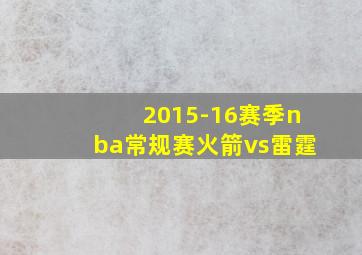 2015-16赛季nba常规赛火箭vs雷霆